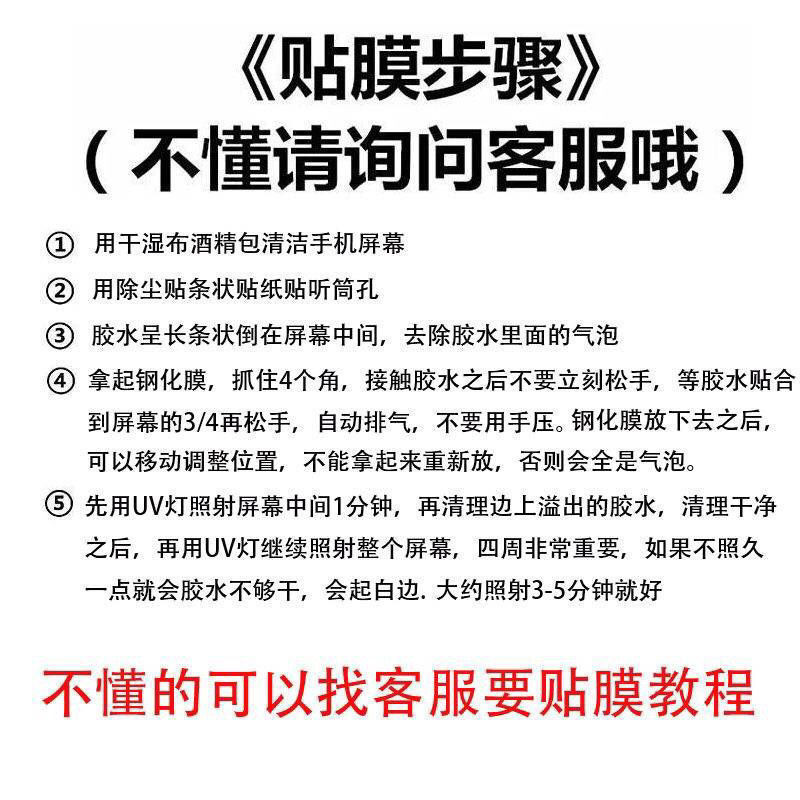 《贴膜步骤》
（不懂请询问客服哦）

① 用干湿布酒精包清洁手机屏幕

② 用除尘贴条状贴纸贴听筒孔

③ 胶水呈长条状倒在屏幕中间，去除胶水里面的气泡

④ 拿起钢化膜，抓住4个角，接触胶水之后不要立刻松手，等胶水贴合到屏幕的3/4再松手，自动排气，不要用手压。钢化膜放下去之后，可以移动调整位置，不能拿起来重新放，否则会全是气泡。

⑤ 先用UV灯照射屏幕中间1分钟，再清理边上溢出的胶水，清理干净之后，再用UV灯继续照射整个屏幕，四周非常重要，如果不照久一点就会胶水不够干，会起白边. 大约照射3-5分钟就好

不懂的可以找客服要贴膜教程